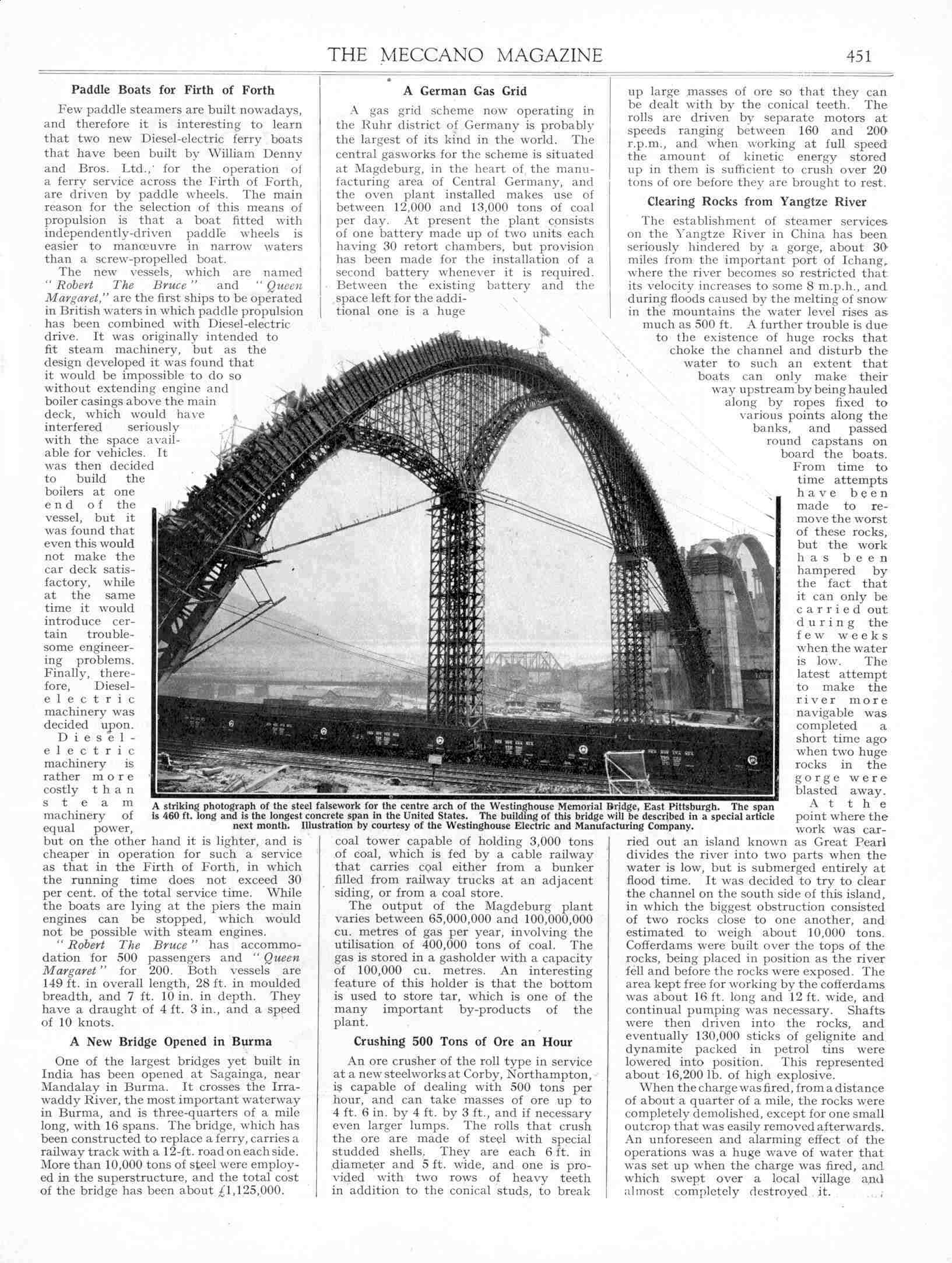 THE MECCANO MAGAZINE 451

Paddle Boats for Firth of Forth

Few paddle steamers are built nowadays, and therefore it is interesting to learn that two new Diesel-electric ferry boats that have been built by William Denny and Bros. Ltd., for the operation of a ferry service across the Firth of Forth, are driven by paddle wheels. The main reason for the selection of this means of propulsion is that a boat fitted with independently-driven paddle wheels is easier to manœuvre in narrow waters than a screw-propelled boat.

The new vessels, which are named "Robert The Bruce" and "Queen Margaret," are the first ships to be operated in British waters in which paddle propulsion has been combined with Diesel-electric drive. It was originally intended to fit steam machinery, but as the design developed it was found that it would be impossible to do so without extending engine and boiler casings above the main deck, which would have interfered seriously with the space available for vehicles. It was then decided to build the boilers at one end of the vessel, but it was found that even this would not make the car deck satisfactory, while at the same time it would introduce certain troublesome engineering problems. Finally, therefore, Diesel-electric machinery was decided upon.

Diesel-electric machinery is rather more costly than steam machinery of equal power, but on the other hand it is lighter, and is cheaper in operation for such a service as that in the Firth of Forth, in which the running time does not exceed 30 per cent. of the total service time. While the boats are lying at the piers the main engines can be stopped, which would not be possible with steam engines.

"Robert The Bruce" has accommodation for 500 passengers and "Queen Margaret" for 200. Both vessels are 149 ft. in overall length, 28 ft. in moulded breadth, and 7 ft. 10 in. in depth. They have a draught of 4 ft. 3 in., and a speed of 10 knots.

A New Bridge Opened in Burma

One of the largest bridges yet built in India has been opened at Sagainga, near Mandalay in Burma. It crosses the Irrawaddy River, the most important waterway in Burma, and is three-quarters of a mile long, with 16 spans. The bridge, which has been constructed to replace a ferry, carries a railway track with a 12-ft. road on each side. More than 10,000 tons of steel were employed in the superstructure, and the total cost of the bridge has been about £1,125,000.

A German Gas Grid

A gas grid scheme now operating in the Ruhr district of Germany is probably the largest of its kind in the world. The central gasworks for the scheme is situated at Magdeburg, in the heart of the manufacturing area of Central Germany, and the oven plant installed makes use of between 12,000 and 13,000 tons of coal per day. At present the plant consists of one battery made up of two units each having 30 retort chambers, but provision has been made for the installation of a second battery whenever it is required. Between the existing battery and the space left for the additional one is a huge coal tower capable of holding 3,000 tons of coal, which is fed by a cable railway that carries coal either from a bunker filled from railway trucks at an adjacent siding, or from a coal store.

The output of the Magdeburg plant varies between 65,000,000 and 100,000,000 cu. metres of gas per year, involving the utilisation of 400,000 tons of coal. The gas is stored in a gasholder with a capacity of 100,000 cu. metres. An interesting feature of this holder is that the bottom is used to store tar, which is one of the many important by-products of the plant.

Crushing 500 Tons of Ore an Hour

An ore crusher of the roll type in service at a new steelworks at Corby, Northampton, is capable of dealing with 500 tons per hour, and can take masses of ore up to 4 ft. 6 in. by 4 ft. by 3 ft., and if necessary even larger lumps. The rolls that crush the ore are made of steel with special studded shells. They are each 6 ft. in diameter and 5 ft. wide, and one is provided with two rows of heavy teeth in addition to the conical studs, to break up large masses of ore so that they can be dealt with by the conical teeth. The rolls are driven by separate motors at speeds ranging between 160 and 200 r.p.m., and when working at full speed the amount of kinetic energy stored up in them is sufficient to crush over 20 tons of ore before they are brought to rest.

Clearing Rocks from Yangtze River

The establishment of steamer services on the Yangtze River in China has been seriously hindered by a gorge, about 30 miles from the important port of Ichang, where the river becomes so restricted that its velocity increases to some 8 m.p.h., and during floods caused by the melting of snow in the mountains the water level rises as much as 500 ft. A further trouble is due to the existence of huge rocks that choke the channel and disturb the water to such an extent that boats can only make their way upstream by being hauled along by ropes fixed to various points along the banks, and passed round capstans on board the boats.

From time to time attempts have been made to remove the worst of these rocks, but the work has been hampered by the fact that it can only be carried out during the few weeks when the water is low. The latest attempt to make the river more navigable was completed a short time ago when two huge rocks in the gorge were blasted away.

At the point where the work was carried out an island known as Great Pearl divides the river into two parts when the water is low, but is submerged entirely at flood time. It was decided to try to clear the channel on the south side of this island, in which the biggest obstruction consisted of two rocks close to one another, and estimated to weigh about 10,000 tons. Cofferdams were built over the tops of the rocks, being placed in position as the river fell and before the rocks were exposed. The area kept free for working by the cofferdams was about 16 ft. long and 12 ft. wide, and continual pumping was necessary. Shafts were then driven into the rocks, and eventually 130,000 sticks of gelignite and dynamite packed in petrol tins were lowered into position. This represented about 16,200 lb. of high explosive.

When the charge was fired, from a distance of about a quarter of a mile, the rocks were completely demolished, except for one small outcrop that was easily removed afterwards. An unforeseen and alarming effect of the operations was a huge wave of water that was set up when the charge was fired, and which swept over a local village and almost completely destroyed it.

A striking photograph of the steel falsework for the centre arch of the Westinghouse Memorial Bridge, East Pittsburgh. The span is 460 ft. long and is the longest concrete span in the United States. The building of this bridge will be described in a special article next month. Illustration by courtesy of the Westinghouse Electric and Manufacturing Company.